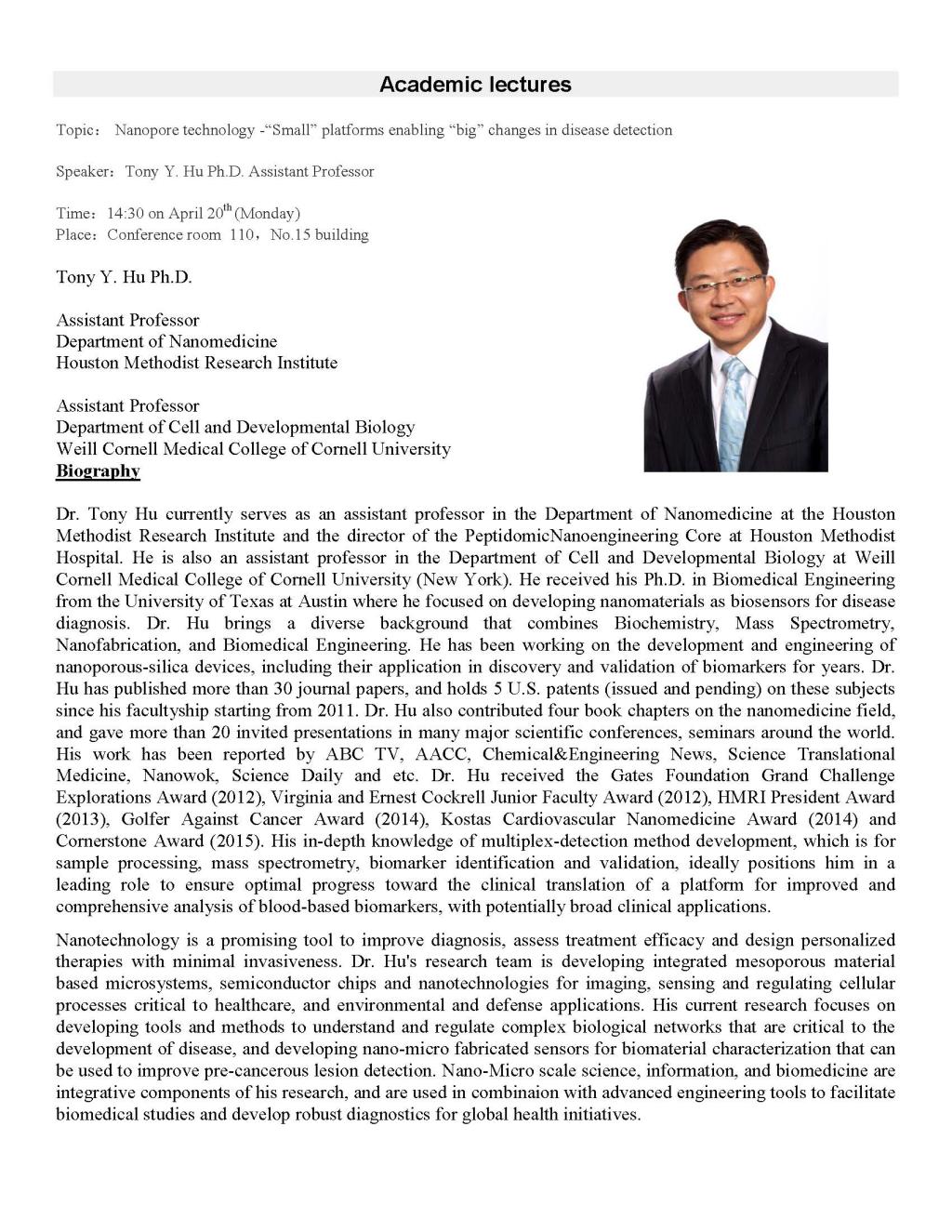 Academic lectures

Topic： Nanopore technology -“Small” platforms enabling “big” changes in disease detection

Speaker：Tony Y. Hu Ph.D. Assistant Professor

Time：14:30 on April 20$^{th}$ (Monday)
Place：Conference room 110，No.15 building

Tony Y. Hu Ph.D.

Assistant Professor
Department of Nanomedicine
Houston Methodist Research Institute

Assistant Professor
Department of Cell and Developmental Biology
Weill Cornell Medical College of Cornell University
Biography

Dr. Tony Hu currently serves as an assistant professor in the Department of Nanomedicine at the Houston Methodist Research Institute and the director of the PeptidomicNanoengineering Core at Houston Methodist Hospital. He is also an assistant professor in the Department of Cell and Developmental Biology at Weill Cornell Medical College of Cornell University (New York). He received his Ph.D. in Biomedical Engineering from the University of Texas at Austin where he focused on developing nanomaterials as biosensors for disease diagnosis. Dr. Hu brings a diverse background that combines Biochemistry, Mass Spectrometry, Nanofabrication, and Biomedical Engineering. He has been working on the development and engineering of nanoporous-silica devices, including their application in discovery and validation of biomarkers for years. Dr. Hu has published more than 30 journal papers, and holds 5 U.S. patents (issued and pending) on these subjects since his facultyship starting from 2011. Dr. Hu also contributed four book chapters on the nanomedicine field, and gave more than 20 invited presentations in many major scientific conferences, seminars around the world. His work has been reported by ABC TV, AACC, Chemical&Engineering News, Science Translational Medicine, Nanowok, Science Daily and etc. Dr. Hu received the Gates Foundation Grand Challenge Explorations Award (2012), Virginia and Ernest Cockrell Junior Faculty Award (2012), HMRI President Award (2013), Golfer Against Cancer Award (2014), Kostas Cardiovascular Nanomedicine Award (2014) and Cornerstone Award (2015). His in-depth knowledge of multiplex-detection method development, which is for sample processing, mass spectrometry, biomarker identification and validation, ideally positions him in a leading role to ensure optimal progress toward the clinical translation of a platform for improved and comprehensive analysis of blood-based biomarkers, with potentially broad clinical applications.

Nanotechnology is a promising tool to improve diagnosis, assess treatment efficacy and design personalized therapies with minimal invasiveness. Dr. Hu's research team is developing integrated mesoporous material based microsystems, semiconductor chips and nanotechnologies for imaging, sensing and regulating cellular processes critical to healthcare, and environmental and defense applications. His current research focuses on developing tools and methods to understand and regulate complex biological networks that are critical to the development of disease, and developing nano-micro fabricated sensors for biomaterial characterization that can be used to improve pre-cancerous lesion detection. Nano-Micro scale science, information, and biomedicine are integrative components of his research, and are used in combinaion with advanced engineering tools to facilitate biomedical studies and develop robust diagnostics for global health initiatives.